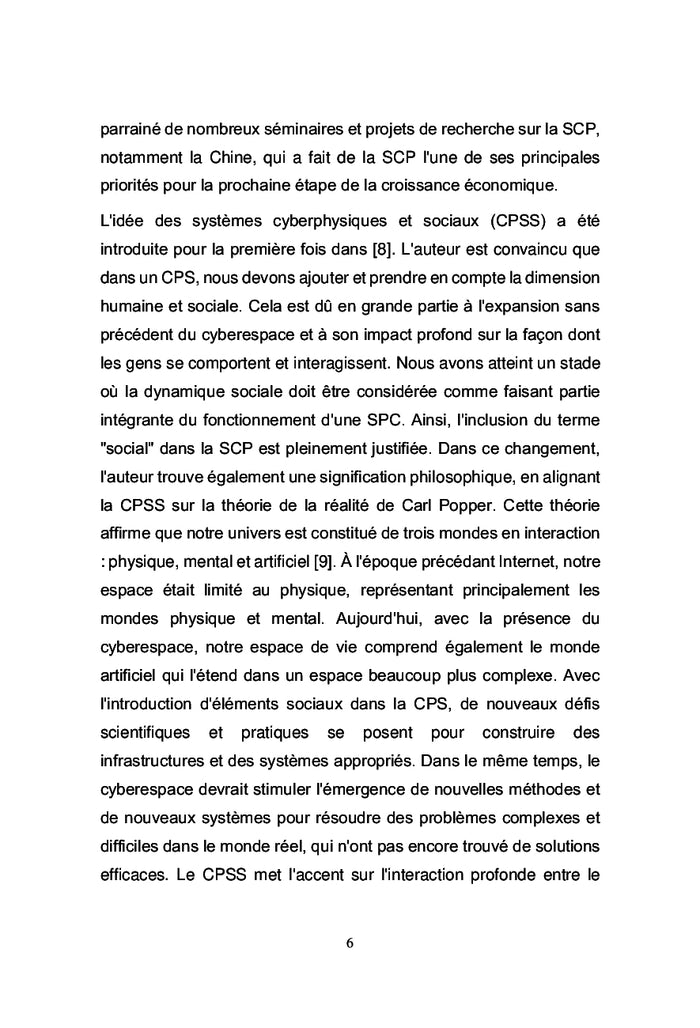 parrainé de nombreux séminaires et projets de recherche sur la SCP, notamment la Chine, qui a fait de la SCP l'une de ses principales priorités pour la prochaine étape de la croissance économique.

L'idée des systèmes cyberphysiques et sociaux (CPSS) a été introduite pour la première fois dans [8]. L'auteur est convaincu que dans un CPS, nous devons ajouter et prendre en compte la dimension humaine et sociale. Cela est dû en grande partie à l'expansion sans précédent du cyberespace et à son impact profond sur la façon dont les gens se comportent et interagissent. Nous avons atteint un stade où la dynamique sociale doit être considérée comme faisant partie intégrante du fonctionnement d'une SPC. Ainsi, l'inclusion du terme "social" dans la SCP est pleinement justifiée. Dans ce changement, l'auteur trouve également une signification philosophique, en alignant la CPSS sur la théorie de la réalité de Carl Popper. Cette théorie affirme que notre univers est constitué de trois mondes en interaction : physique, mental et artificiel [9]. À l'époque précédant Internet, notre espace était limité au physique, représentant principalement les mondes physique et mental. Aujourd'hui, avec la présence du cyberespace, notre espace de vie comprend également le monde artificiel qui l'étend dans un espace beaucoup plus complexe. Avec l'introduction d'éléments sociaux dans la CPS, de nouveaux défis scientifiques et pratiques se posent pour construire des infrastructures et des systèmes appropriés. Dans le même temps, le cyberespace devrait stimuler l'émergence de nouvelles méthodes et de nouveaux systèmes pour résoudre des problèmes complexes et difficiles dans le monde réel, qui n'ont pas encore trouvé de solutions efficaces. Le CPSS met l'accent sur l'interaction profonde entre le

6